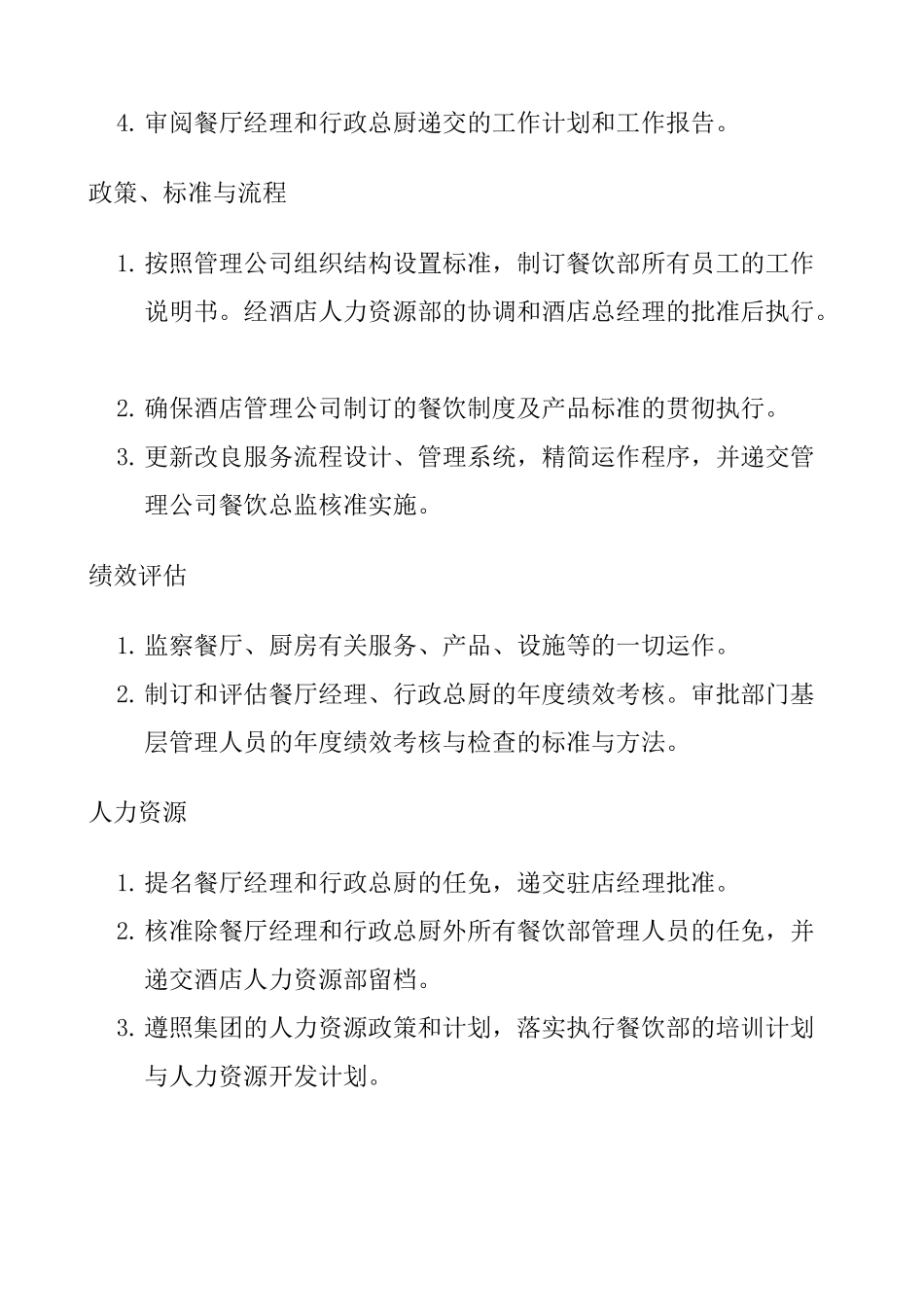 4. 审阅餐厅经理和行政总厨递交的工作计划和工作报告。

政策、标准与流程

1. 按照管理公司组织结构设置标准，制订餐饮部所有员工的工作说明书。经酒店人力资源部的协调和酒店总经理的批准后执行。

2. 确保酒店管理公司制订的餐饮制度及产品标准的贯彻执行。

3. 更新改良服务流程设计、管理系统，精简运作程序，并递交管理公司餐饮总监核准实施。

绩效评估

1. 监察餐厅、厨房有关服务、产品、设施等的一切运作。

2. 制订和评估餐厅经理、行政总厨的年度绩效考核。审批部门基层管理人员的年度绩效考核与检查的标准与方法。

人力资源

1. 提名餐厅经理和行政总厨的任免，递交驻店经理批准。

2. 核准除餐厅经理和行政总厨外所有餐饮部管理人员的任免，并递交酒店人力资源部留档。

3. 遵照集团的人力资源政策和计划，落实执行餐饮部的培训计划与人力资源开发计划。